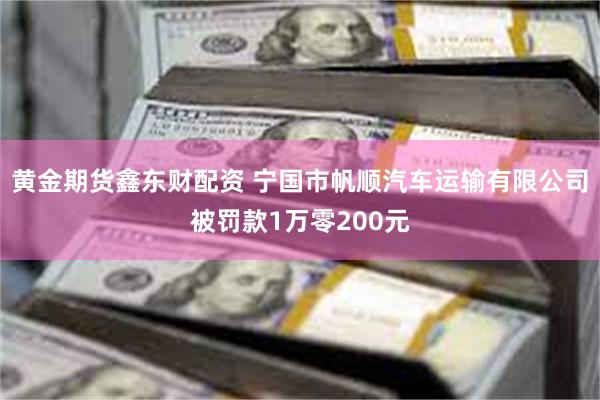 黄金期货鑫东财配资 宁国市帆顺汽车运输有限公司被罚款1万零200元